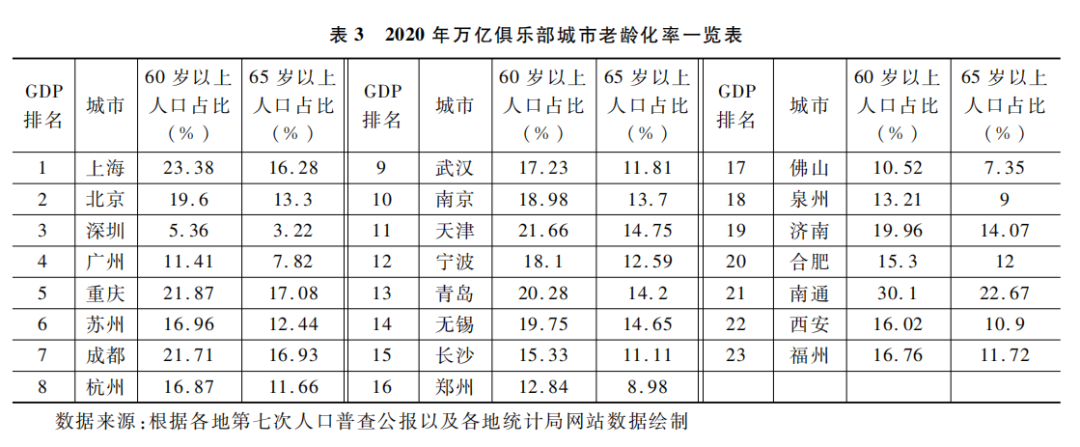 表 3　2020 年万亿俱乐部城市老龄化率一览表

| GDP 排名 | 城市 | 60 岁以上人口占比（%） | 65 岁以上人口占比（%） | GDP 排名 | 城市 | 60 岁以上人口占比（%） | 65 岁以上人口占比（%） | GDP 排名 | 城市 | 60 岁以上人口占比（%） | 65 岁以上人口占比（%） |
|---|---|---|---|---|---|---|---|---|---|---|---|
| 1 | 上海 | 23.38 | 16.28 | 9 | 武汉 | 17.23 | 11.81 | 17 | 佛山 | 10.52 | 7.35 |
| 2 | 北京 | 19.6 | 13.3 | 10 | 南京 | 18.98 | 13.7 | 18 | 泉州 | 13.21 | 9 |
| 3 | 深圳 | 5.36 | 3.22 | 11 | 天津 | 21.66 | 14.75 | 19 | 济南 | 19.96 | 14.07 |
| 4 | 广州 | 11.41 | 7.82 | 12 | 宁波 | 18.1 | 12.59 | 20 | 合肥 | 15.3 | 12 |
| 5 | 重庆 | 21.87 | 17.08 | 13 | 青岛 | 20.28 | 14.2 | 21 | 南通 | 30.1 | 22.67 |
| 6 | 苏州 | 16.96 | 12.44 | 14 | 无锡 | 19.75 | 14.65 | 22 | 西安 | 16.02 | 10.9 |
| 7 | 成都 | 21.71 | 16.93 | 15 | 长沙 | 15.33 | 11.11 | 23 | 福州 | 16.76 | 11.72 |
| 8 | 杭州 | 16.87 | 11.66 | 16 | 郑州 | 12.84 | 8.98 | | | | |

数据来源：根据各地第七次人口普查公报以及各地统计局网站数据绘制